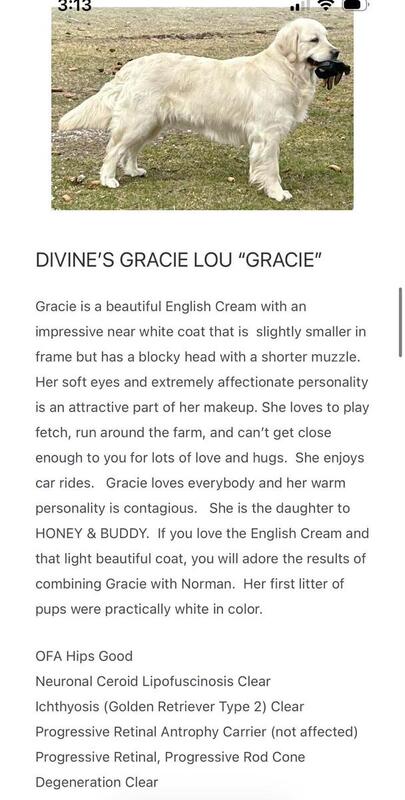 3:13

DIVINE'S GRACIE LOU "GRACIE"

Gracie is a beautiful English Cream with an impressive near white coat that is slightly smaller in frame but has a blocky head with a shorter muzzle. Her soft eyes and extremely affectionate personality is an attractive part of her makeup. She loves to play fetch, run around the farm, and can't get close enough to you for lots of love and hugs. She enjoys car rides. Gracie loves everybody and her warm personality is contagious. She is the daughter to HONEY & BUDDY. If you love the English Cream and that light beautiful coat, you will adore the results of combining Gracie with Norman. Her first litter of pups were practically white in color.

OFA Hips Good
Neuronal Ceroid Lipofuscinosis Clear
Ichthyosis (Golden Retriever Type 2) Clear
Progressive Retinal Antrophy Carrier (not affected)
Progressive Retinal, Progressive Rod Cone Degeneration Clear